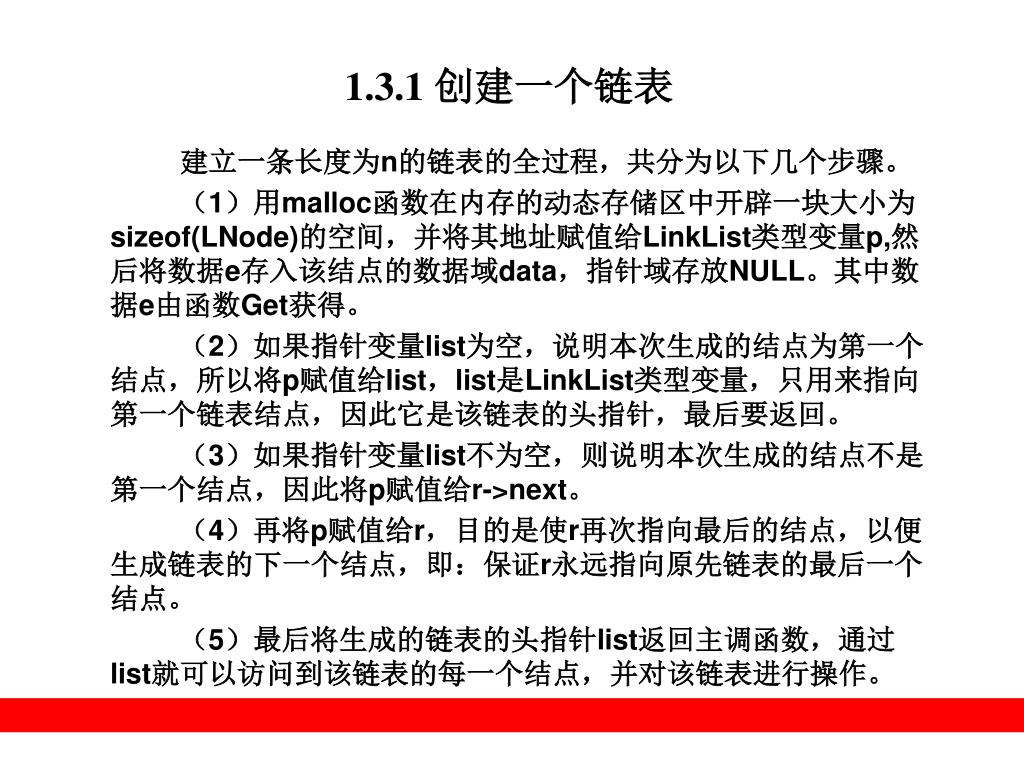 1.3.1 创建一个链表

建立一条长度为n的链表的全过程，共分为以下几个步骤。

（1）用malloc函数在内存的动态存储区中开辟一块大小为sizeof(LNode)的空间，并将其地址赋值给LinkList类型变量p,然后将数据e存入该结点的数据域data，指针域存放NULL。其中数据e由函数Get获得。

（2）如果指针变量list为空，说明本次生成的结点为第一个结点，所以将p赋值给list，list是LinkList类型变量，只用来指向第一个链表结点，因此它是该链表的头指针，最后要返回。

（3）如果指针变量list不为空，则说明本次生成的结点不是第一个结点，因此将p赋值给r->next。

（4）再将p赋值给r，目的是使r再次指向最后的结点，以便生成链表的下一个结点，即：保证r永远指向原先链表的最后一个结点。

（5）最后将生成的链表的头指针list返回主调函数，通过list就可以访问到该链表的每一个结点，并对该链表进行操作。